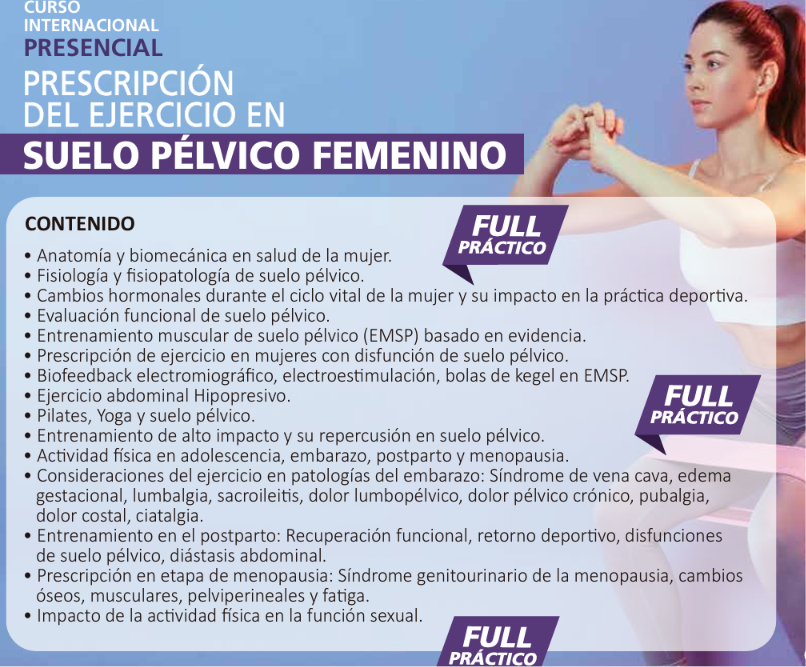 CURSO
INTERNACIONAL
PRESENCIAL
PRESCRIPCIÓN
DEL EJERCICIO EN
SUELO PÉLVICO FEMENINO

CONTENIDO

FULL
PRÁCTICO

• Anatomía y biomecánica en salud de la mujer.
• Fisiología y fisiopatología de suelo pélvico.
• Cambios hormonales durante el ciclo vital de la mujer y su impacto en la práctica deportiva.
• Evaluación funcional de suelo pélvico.
• Entrenamiento muscular de suelo pélvico (EMSP) basado en evidencia.
• Prescripción de ejercicio en mujeres con disfunción de suelo pélvico.
• Biofeedback electromiográfico, electroestimulación, bolas de kegel en EMSP.
• Ejercicio abdominal Hipopresivo.
• Pilates, Yoga y suelo pélvico.
• Entrenamiento de alto impacto y su repercusión en suelo pélvico.
• Actividad física en adolescencia, embarazo, postparto y menopausia.
• Consideraciones del ejercicio en patologías del embarazo: Síndrome de vena cava, edema gestacional, lumbalgia, sacroileitis, dolor lumbopélvico, dolor pélvico crónico, pubalgia, dolor costal, ciatalgia.
• Entrenamiento en el postparto: Recuperación funcional, retorno deportivo, disfunciones de suelo pélvico, diástasis abdominal.
• Prescripción en etapa de menopausia: Síndrome genitourinario de la menopausia, cambios óseos, musculares, pelviperineales y fatiga.
• Impacto de la actividad física en la función sexual.

FULL
PRÁCTICO

FULL
PRÁCTICO